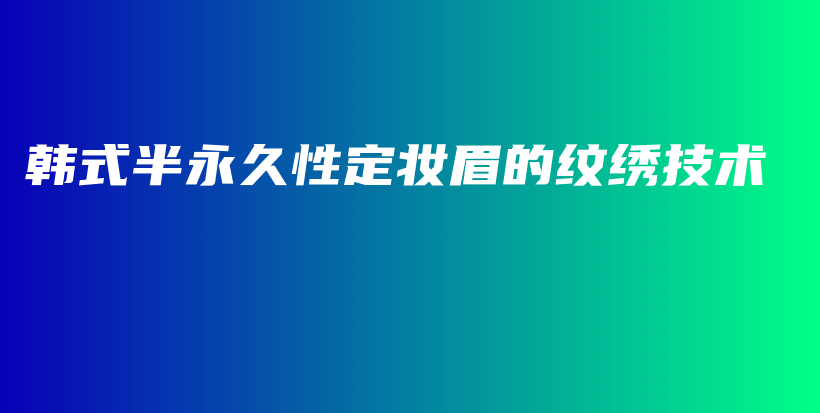 韩式半永久性定妆眉的纹绣技术